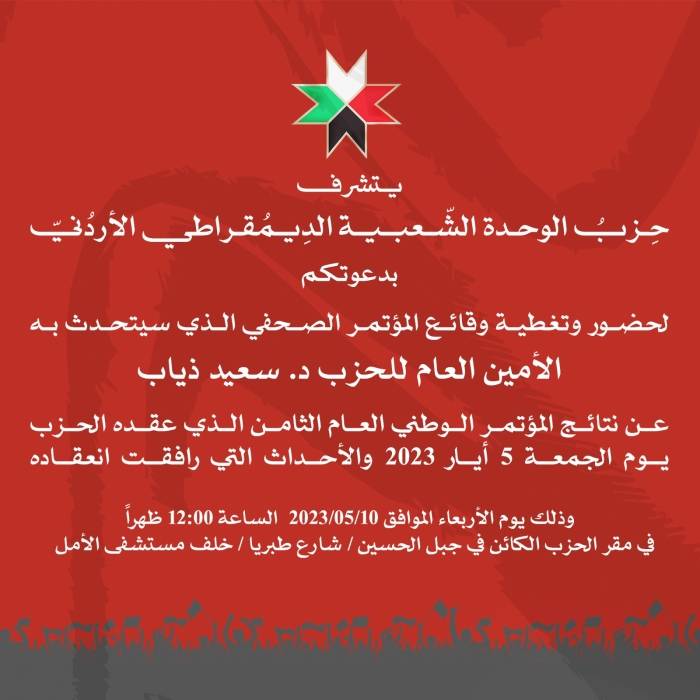 يتشرف

حِزبُ الوحدة الشّعبية الدِيمُقراطي الأردُنيّ

بدعوتكم

لحضور وتغطية وقائع المؤتمر الصحفي الذي سيتحدث به

الأمين العام للحزب د. سعيد ذياب

عن نتائج المؤتمر الوطني العام الثامن الذي عقده الحزب يوم الجمعة 5 أيار 2023 والأحداث التي رافقت انعقاده

وذلك يوم الأربعاء الموافق 2023/05/10 الساعة 12:00 ظهراً
في مقر الحزب الكائن في جبل الحسين / شارع طبريا / خلف مستشفى الأمل